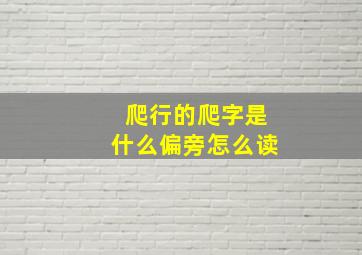 爬行的爬字是
什么偏旁怎么读